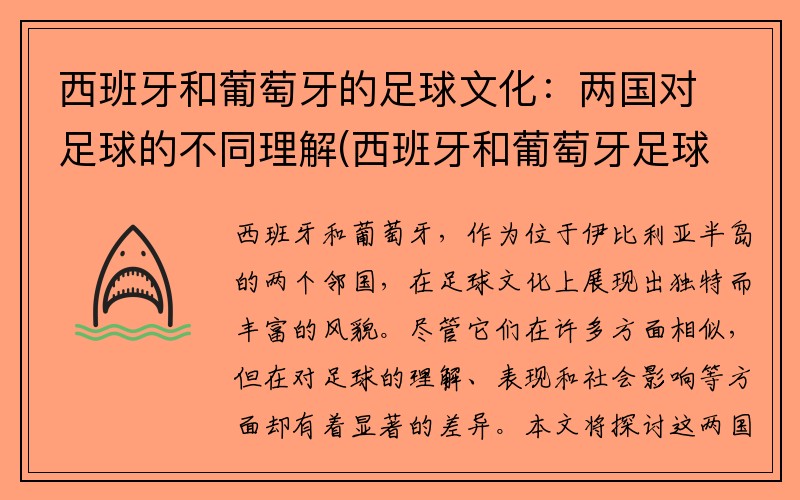 西班牙和葡萄牙的足球文化：两国对足球的不同理解(西班牙和葡萄牙足球

西班牙和葡萄牙，作为位于伊比利亚半岛的两个邻国，在足球文化上展现出独特而丰富的风貌。尽管它们在许多方面相似，但在对足球的理解、表现和社会影响等方面却有着显著的差异。本文将探讨这两国